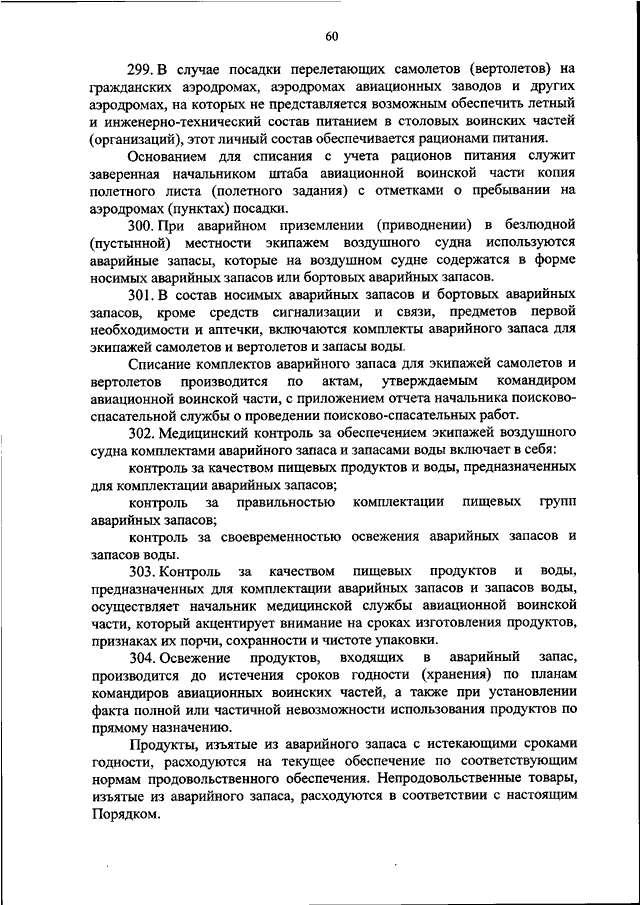 60

299. В случае посадки перелетающих самолетов (вертолетов) на гражданских аэродромах, аэродромах авиационных заводов и других аэродромах, на которых не представляется возможным обеспечить летный и инженерно-технический состав питанием в столовых воинских частей (организаций), этот личный состав обеспечивается рационами питания.

Основанием для списания с учета рационов питания служит заверенная начальником штаба авиационной воинской части копия полетного листа (полетного задания) с отметками о пребывании на аэродромах (пунктах) посадки.

300. При аварийном приземлении (приводнении) в безлюдной (пустынной) местности экипажем воздушного судна используются аварийные запасы, которые на воздушном судне содержатся в форме носимых аварийных запасов или бортовых аварийных запасов.

301. В состав носимых аварийных запасов и бортовых аварийных запасов, кроме средств сигнализации и связи, предметов первой необходимости и аптечки, включаются комплекты аварийного запаса для экипажей самолетов и вертолетов и запасы воды.

Списание комплектов аварийного запаса для экипажей самолетов и вертолетов производится по актам, утверждаемым командиром авиационной воинской части, с приложением отчета начальника поисково-спасательной службы о проведении поисково-спасательных работ.

302. Медицинский контроль за обеспечением экипажей воздушного судна комплектами аварийного запаса и запасами воды включает в себя:

контроль за качеством пищевых продуктов и воды, предназначенных для комплектации аварийных запасов;

контроль за правильностью комплектации пищевых групп аварийных запасов;

контроль за своевременностью освежения аварийных запасов и запасов воды.

303. Контроль за качеством пищевых продуктов и воды, предназначенных для комплектации аварийных запасов и запасов воды, осуществляет начальник медицинской службы авиационной воинской части, который акцентирует внимание на сроках изготовления продуктов, признаках их порчи, сохранности и чистоте упаковки.

304. Освежение продуктов, входящих в аварийный запас, производится до истечения сроков годности (хранения) по планам командиров авиационных воинских частей, а также при установлении факта полной или частичной невозможности использования продуктов по прямому назначению.

Продукты, изъятые из аварийного запаса с истекающими сроками годности, расходуются на текущее обеспечение по соответствующим нормам продовольственного обеспечения. Непродовольственные товары, изъятые из аварийного запаса, расходуются в соответствии с настоящим Порядком.